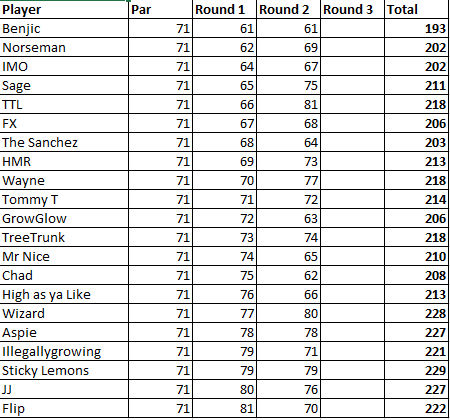 | Player | Par | Round 1 | Round 2 | Round 3 | Total |
|---|---|---|---|---|---|
| Benjic | 71 | 61 | 61 | | 193 |
| Norseman | 71 | 62 | 69 | | 202 |
| IMO | 71 | 64 | 67 | | 202 |
| Sage | 71 | 65 | 75 | | 211 |
| TTL | 71 | 66 | 81 | | 218 |
| FX | 71 | 67 | 68 | | 206 |
| The Sanchez | 71 | 68 | 64 | | 203 |
| HMR | 71 | 69 | 73 | | 213 |
| Wayne | 71 | 70 | 77 | | 218 |
| Tommy T | 71 | 71 | 72 | | 214 |
| GrowGlow | 71 | 72 | 63 | | 206 |
| TreeTrunk | 71 | 73 | 74 | | 218 |
| Mr Nice | 71 | 74 | 65 | | 210 |
| Chad | 71 | 75 | 62 | | 208 |
| High as ya Like | 71 | 76 | 66 | | 213 |
| Wizard | 71 | 77 | 80 | | 228 |
| Aspie | 71 | 78 | 78 | | 227 |
| Illegallygrowing | 71 | 79 | 71 | | 221 |
| Sticky Lemons | 71 | 79 | 79 | | 229 |
| JJ | 71 | 80 | 76 | | 227 |
| Flip | 71 | 81 | 70 | | 222 |